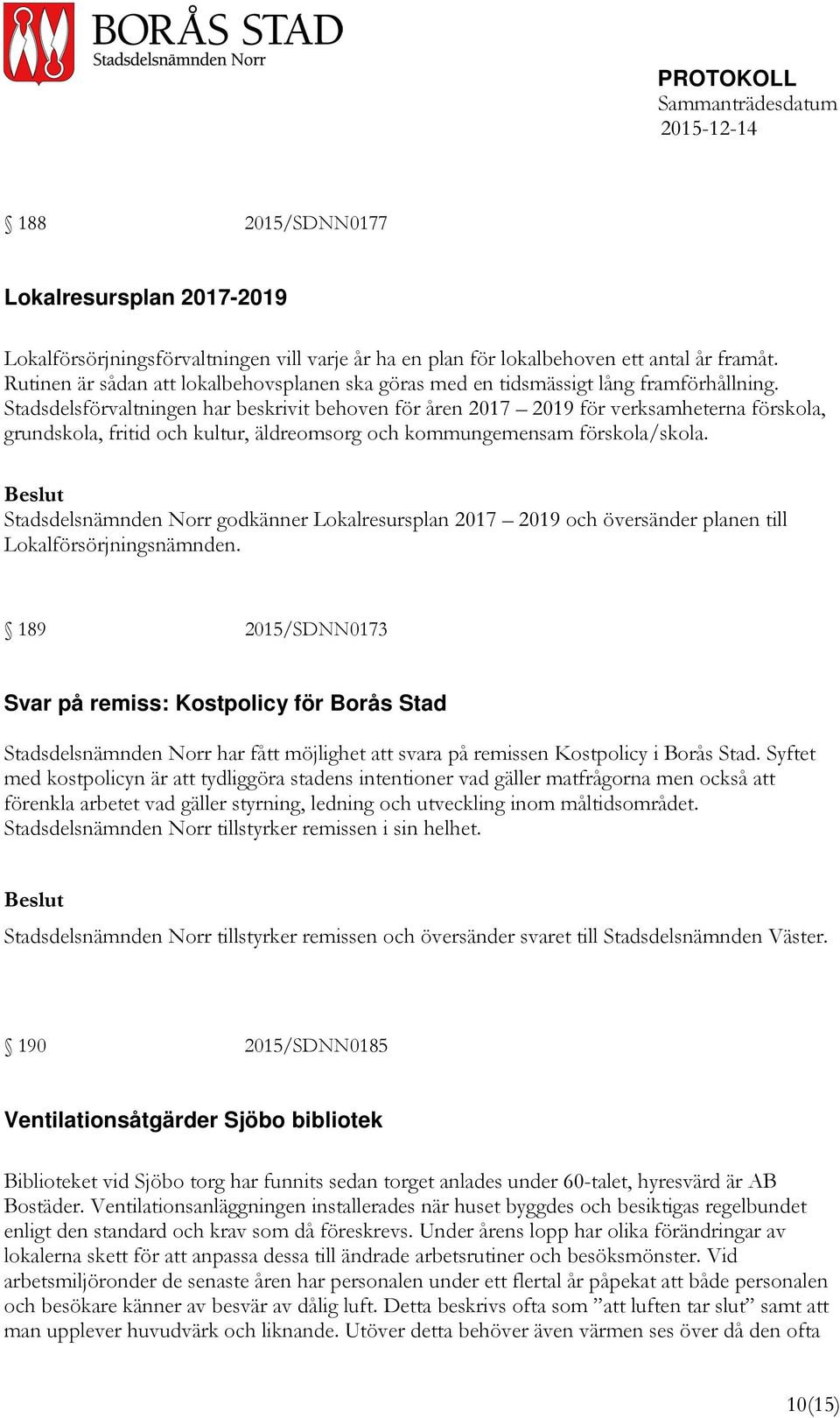 BORÅS STAD
Stadsdelsnämnden Norr

PROTOKOLL
Sammanträdesdatum
2015-12-14

§ 188 2015/SDNN0177

Lokalresursplan 2017-2019

Lokalförsörjningsförvaltningen vill varje år ha en plan för lokalbehoven ett antal år framåt. Rutinen är sådan att lokalbehovsplanen ska göras med en tidsmässigt lång framförhållning. Stadsdelsförvaltningen har beskrivit behoven för åren 2017 – 2019 för verksamheterna förskola, grundskola, fritid och kultur, äldreomsorg och kommungemensam förskola/skola.

Beslut
Stadsdelsnämnden Norr godkänner Lokalresursplan 2017 – 2019 och översänder planen till Lokalförsörjningsnämnden.

§ 189 2015/SDNN0173

Svar på remiss: Kostpolicy för Borås Stad

Stadsdelsnämnden Norr har fått möjlighet att svara på remissen Kostpolicy i Borås Stad. Syftet med kostpolicyn är att tydliggöra stadens intentioner vad gäller matfrågorna men också att förenkla arbetet vad gäller styrning, ledning och utveckling inom måltidsområdet. Stadsdelsnämnden Norr tillstyrker remissen i sin helhet.

Beslut

Stadsdelsnämnden Norr tillstyrker remissen och översänder svaret till Stadsdelsnämnden Väster.

§ 190 2015/SDNN0185

Ventilationsåtgärder Sjöbo bibliotek

Biblioteket vid Sjöbo torg har funnits sedan torget anlades under 60-talet, hyresvärd är AB Bostäder. Ventilationsanläggningen installerades när huset byggdes och besiktigas regelbundet enligt den standard och krav som då föreskrevs. Under årens lopp har olika förändringar av lokalerna skett för att anpassa dessa till ändrade arbetsrutiner och besöksmönster. Vid arbetsmiljöronder de senaste åren har personalen under ett flertal år påpekat att både personalen och besökare känner av besvär av dålig luft. Detta beskrivs ofta som ”att luften tar slut” samt att man upplever huvudvärk och liknande. Utöver detta behöver även värmen ses över då den ofta

10(15)